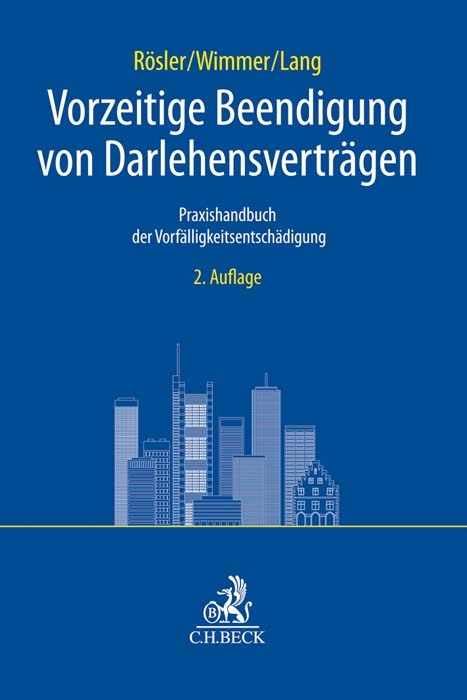 Rösler/Wimmer/Lang

Vorzeitige Beendigung von Darlehensverträgen

Praxishandbuch der Vorfälligkeitsentschädigung

2. Auflage

B

C.H.BECK